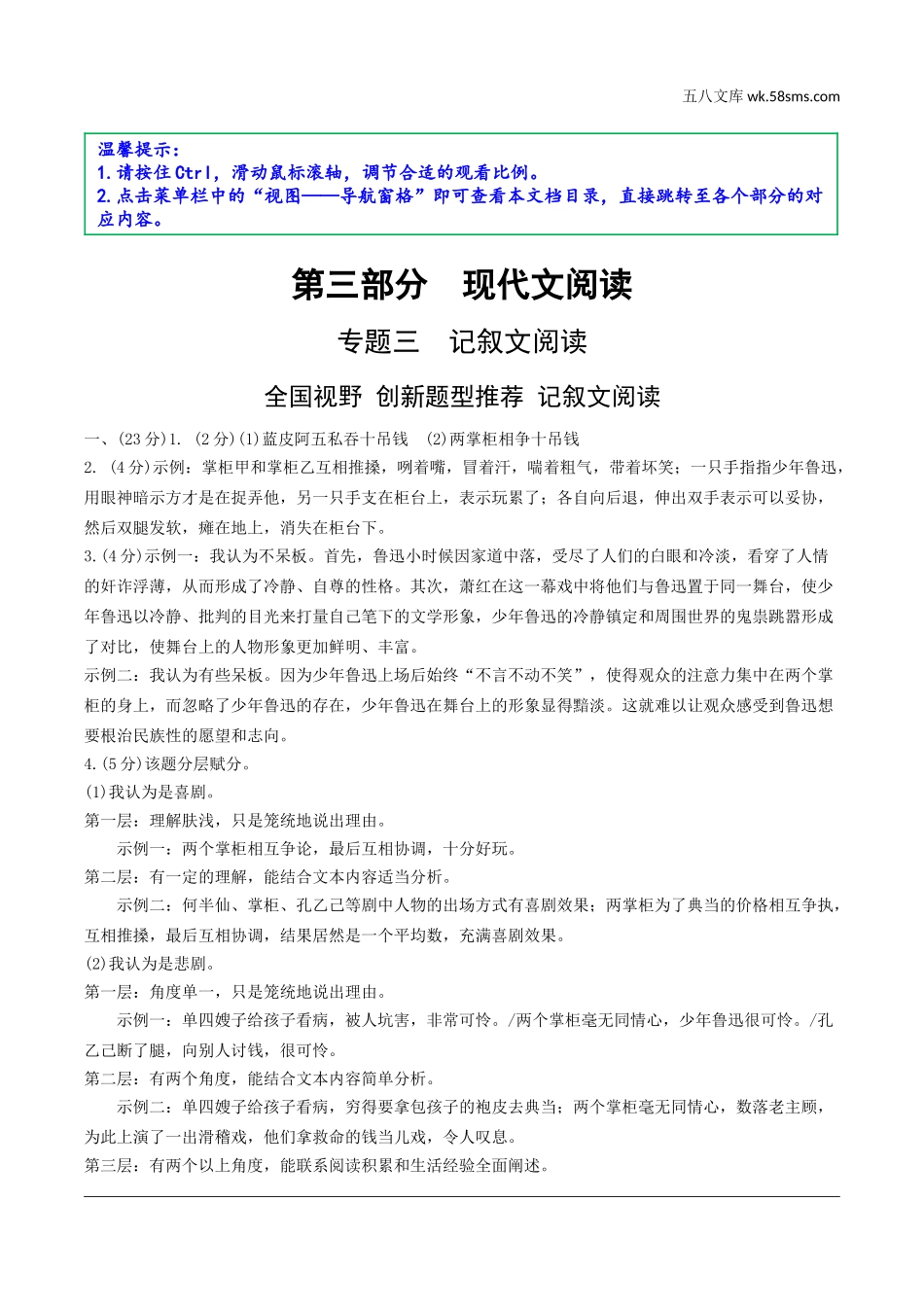 五八文库 wk.58sms.com

温馨提示：
1.请按住Ctrl，滑动鼠标滚轴，调节合适的观看比例。
2.点击菜单栏中的“视图——导航窗格”即可查看本文档目录，直接跳转至各个部分的对应内容。

第三部分　现代文阅读

专题三　记叙文阅读

全国视野 创新题型推荐 记叙文阅读

一、(23分)1. (2分)(1)蓝皮阿五私吞十吊钱　(2)两掌柜相争十吊钱

2. (4分)示例：掌柜甲和掌柜乙互相推搡，咧着嘴，冒着汗，喘着粗气，带着坏笑；一只手指指少年鲁迅，用眼神暗示方才是在捉弄他，另一只手支在柜台上，表示玩累了；各自向后退，伸出双手表示可以妥协，然后双腿发软，瘫在地上，消失在柜台下。

3.(4分)示例一：我认为不呆板。首先，鲁迅小时候因家道中落，受尽了人们的白眼和冷淡，看穿了人情的奸诈浮薄，从而形成了冷静、自尊的性格。其次，萧红在这一幕戏中将他们与鲁迅置于同一舞台，使少年鲁迅以冷静、批判的目光来打量自己笔下的文学形象，少年鲁迅的冷静镇定和周围世界的鬼祟跳嚣形成了对比，使舞台上的人物形象更加鲜明、丰富。

示例二：我认为有些呆板。因为少年鲁迅上场后始终“不言不动不笑”，使得观众的注意力集中在两个掌柜的身上，而忽略了少年鲁迅的存在，少年鲁迅在舞台上的形象显得黯淡。这就难以让观众感受到鲁迅想要根治民族性的愿望和志向。

4.(5分)该题分层赋分。

(1)我认为是喜剧。

第一层：理解肤浅，只是笼统地说出理由。

示例一：两个掌柜相互争论，最后互相协调，十分好玩。

第二层：有一定的理解，能结合文本内容适当分析。

示例二：何半仙、掌柜、孔乙己等剧中人物的出场方式有喜剧效果；两掌柜为了典当的价格相互争执，互相推搡，最后互相协调，结果居然是一个平均数，充满喜剧效果。

(2)我认为是悲剧。

第一层：角度单一，只是笼统地说出理由。

示例一：单四嫂子给孩子看病，被人坑害，非常可怜。/两个掌柜毫无同情心，少年鲁迅很可怜。/孔乙己断了腿，向别人讨钱，很可怜。

第二层：有两个角度，能结合文本内容简单分析。

示例二：单四嫂子给孩子看病，穷得要拿包孩子的袍皮去典当；两个掌柜毫无同情心，数落老主顾，为此上演了一出滑稽戏，他们拿救命的钱当儿戏，令人叹息。

第三层：有两个以上角度，能联系阅读积累和生活经验全面阐述。